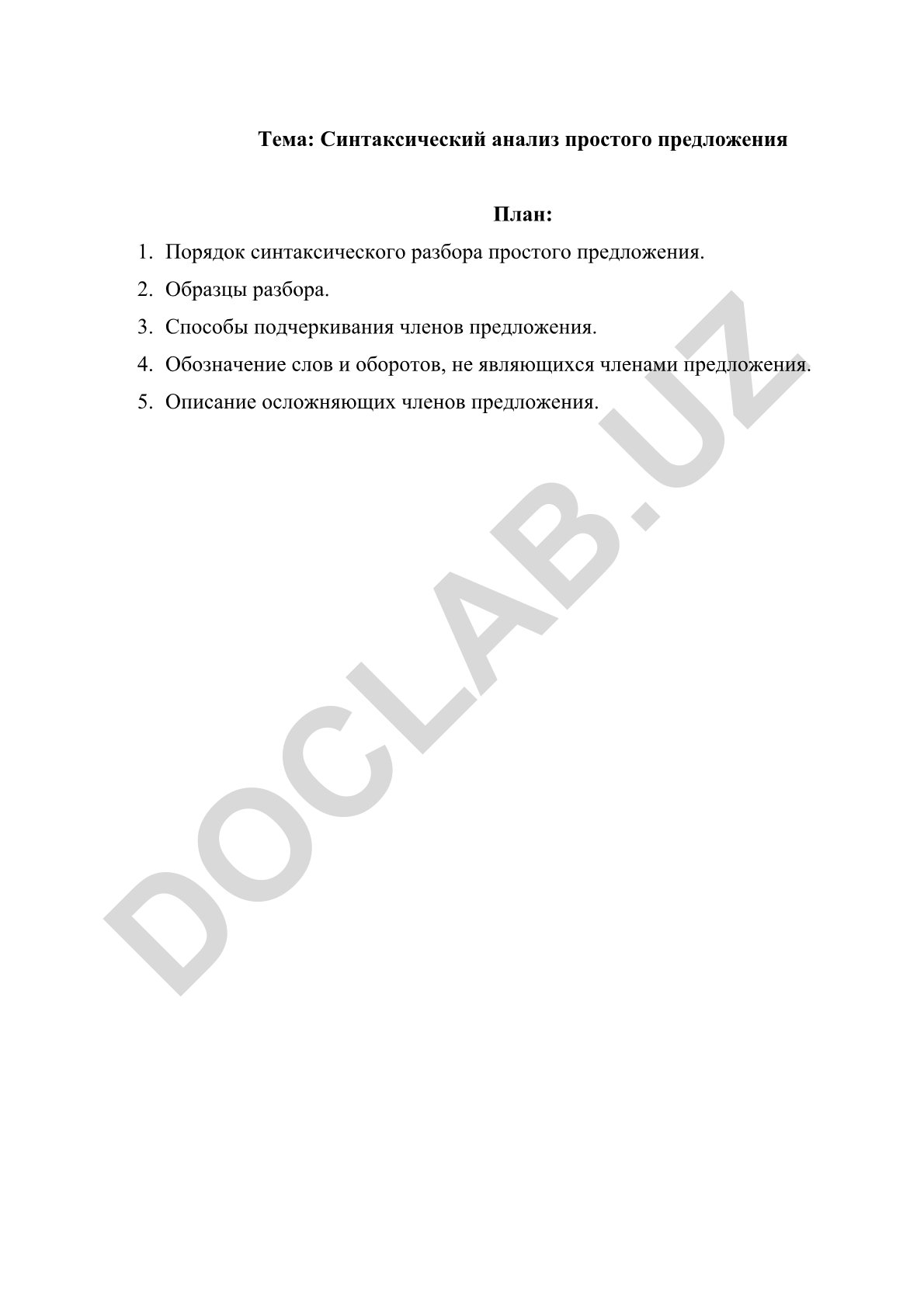 Тема: Синтаксический анализ простого предложения

План:

1. Порядок синтаксического разбора простого предложения.
2. Образцы разбора.
3. Способы подчеркивания членов предложения.
4. Обозначение слов и оборотов, не являющихся членами предложения.
5. Описание осложняющих членов предложения.

DOCLAB.UZ